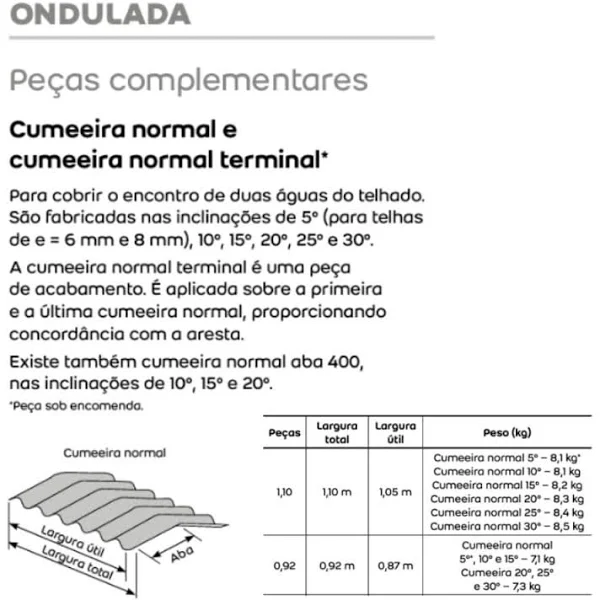 ONDULADA

Peças complementares

Cumeeira normal e cumeeira normal terminal*

Para cobrir o encontro de duas águas do telhado. São fabricadas nas inclinações de 5° (para telhas de e = 6 mm e 8 mm), 10°, 15°, 20°, 25° e 30°.

A cumeeira normal terminal é uma peça de acabamento. É aplicada sobre a primeira e a última cumeeira normal, proporcionando concordância com a aresta.

Existe também cumeeira normal aba 400, nas inclinações de 10°, 15° e 20°.

*Peça sob encomenda.

Cumeeira normal

Largura útil

Largura total

Aba

| Peças | Largura total | Largura útil | Peso (kg) |
|---|---|---|---|
| 1,10 | 1,10 m | 1,05 m | Cumeeira normal 5° – 8,1 kg* Cumeeira normal 10° – 8,1 kg Cumeeira normal 15° – 8,2 kg Cumeeira normal 20° – 8,3 kg Cumeeira normal 25° – 8,4 kg Cumeeira normal 30° – 8,5 kg |
| 0,92 | 0,92 m | 0,87 m | Cumeeira normal 5°*, 10° e 15° – 7,1 kg Cumeeira 20°, 25° e 30° – 7,3 kg |